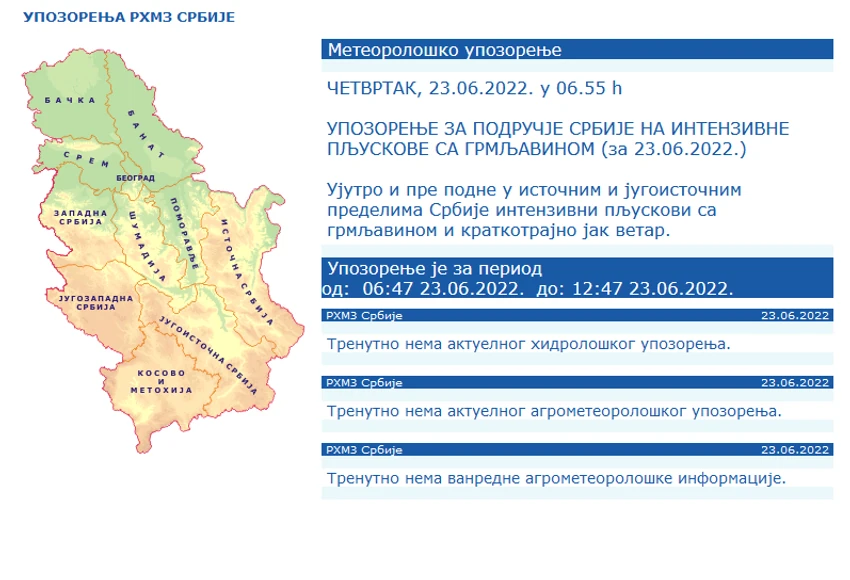 УПОЗОРЕЊА РХМЗ СРБИЈЕ

БАЧКА
БАНАТ
СРЕМ
БЕОГРАД
ЗАПАДНА СРБИЈА
ШУМАДИЈА
ПОМОРАВЉЕ
ИСТОЧНА СРБИЈА
ЈУГОЗАПАДНА СРБИЈА
ЈУГОИСТОЧНА СРБИЈА
КОСОВО И МЕТОХИЈА

Метеоролошко упозорење

ЧЕТВРТАК, 23.06.2022. у 06.55 h

УПОЗОРЕЊЕ ЗА ПОДРУЧЈЕ СРБИЈЕ НА ИНТЕНЗИВНЕ ПЉУСКОВЕ СА ГРМЉАВИНОМ (за 23.06.2022.)

Ујутро и пре подне у источним и југоисточним пределима Србије интензивни пљускови са грмљавином и краткотрајно јак ветар.

Упозорење је за период
од: 06:47 23.06.2022. до: 12:47 23.06.2022.

РХМЗ Србије 23.06.2022

Тренутно нема актуелног хидролошког упозорења.

РХМЗ Србије 23.06.2022

Тренутно нема актуелног агрометеоролошког упозорења.

РХМЗ Србије 23.06.2022

Тренутно нема ванредне агрометеоролошке информације.